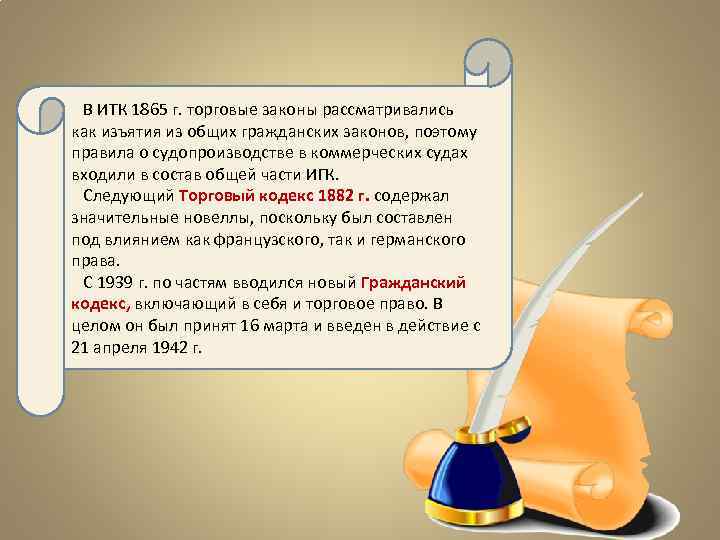 В ИТК 1865 г. торговые законы рассматривались как изъятия из общих гражданских законов, поэтому правила о судопроизводстве в коммерческих судах входили в состав общей части ИГК.

Следующий Торговый кодекс 1882 г. содержал значительные новеллы, поскольку был составлен под влиянием как французского, так и германского права.

С 1939 г. по частям вводился новый Гражданский кодекс, включающий в себя и торговое право. В целом он был принят 16 марта и введен в действие с 21 апреля 1942 г.